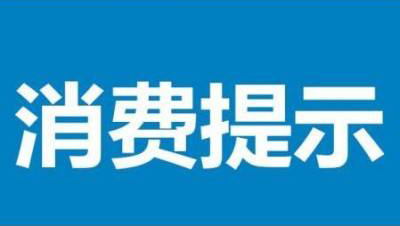 消费提示